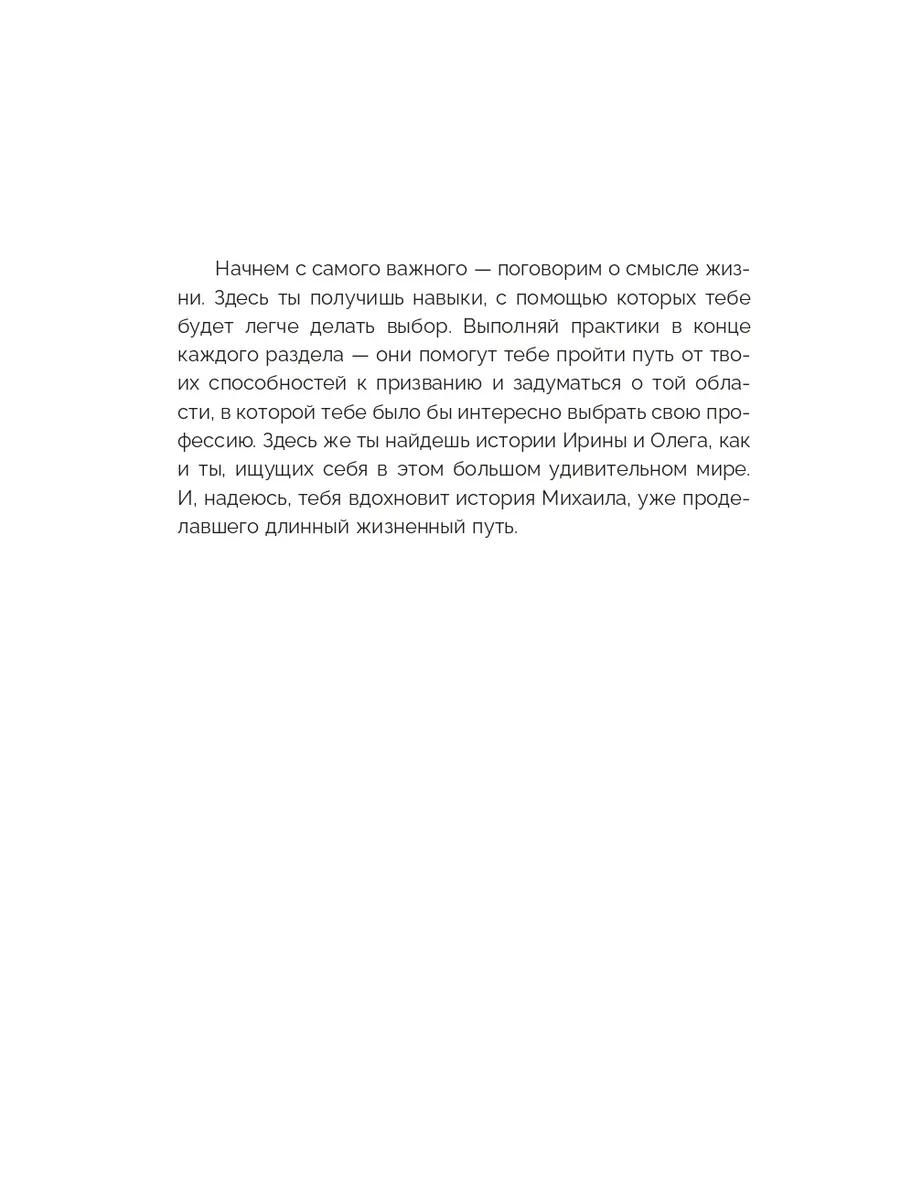 Начнем с самого важного — поговорим о смысле жизни. Здесь ты получишь навыки, с помощью которых тебе будет легче делать выбор. Выполняй практики в конце каждого раздела — они помогут тебе пройти путь от твоих способностей к призванию и задуматься о той области, в которой тебе было бы интересно выбрать свою профессию. Здесь же ты найдешь истории Ирины и Олега, как и ты, ищущих себя в этом большом удивительном мире. И, надеюсь, тебя вдохновит история Михаила, уже проделавшего длинный жизненный путь.